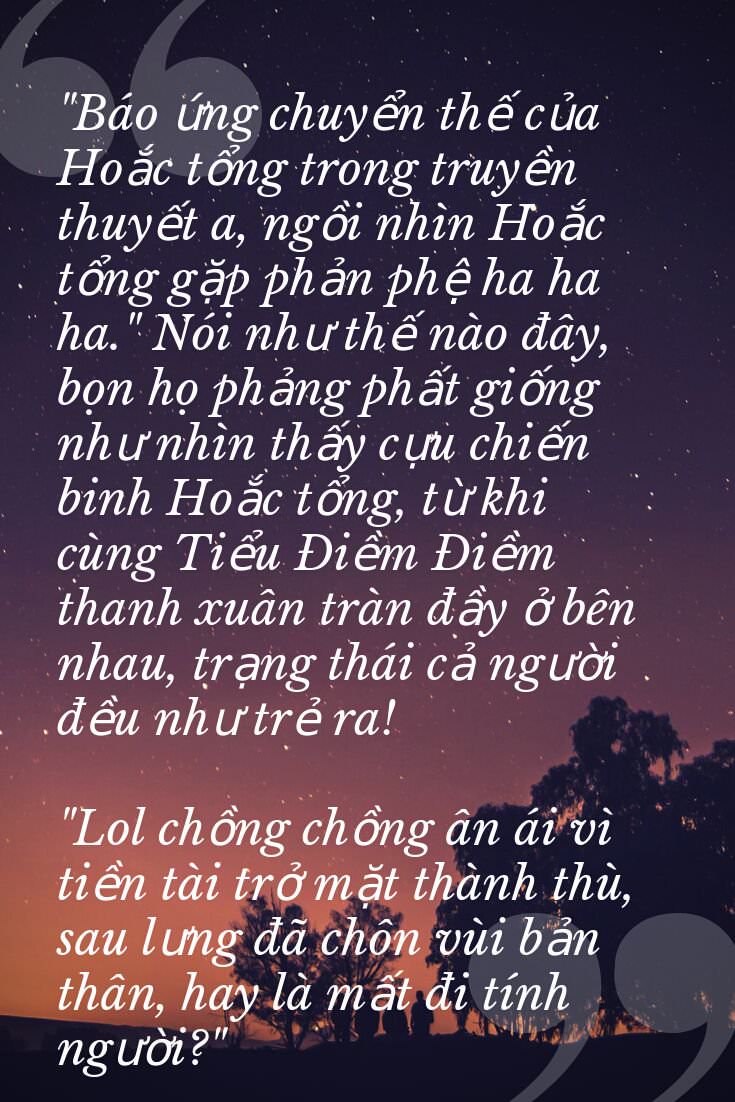 "Báo ứng chuyển thế của Hoắc tổng trong truyền thuyết a, ngồi nhìn Hoắc tổng gặp phản phệ ha ha ha." Nói như thế nào đây, bọn họ phảng phất giống như nhìn thấy cựu chiến binh Hoắc tổng, từ khi cùng Tiểu Điềm Điềm thanh xuân tràn đầy ở bên nhau, trạng thái cả người đều như trẻ ra!

"Lol chồng chồng ân ái vì tiền tài trở mặt thành thù, sau lưng đã chôn vùi bản thân, hay là mất đi tính người?"